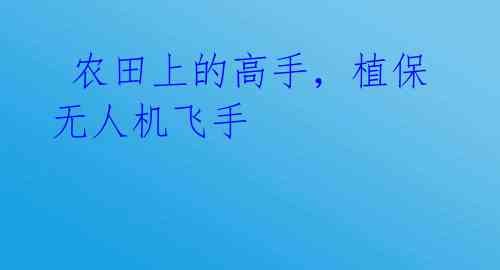 农田上的高手，植保无人机飞手